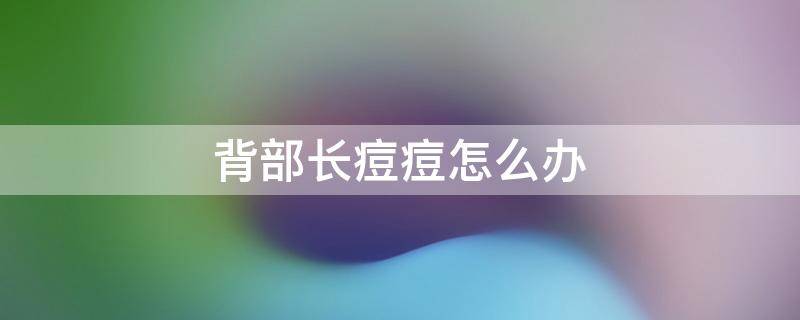 背部长痘痘怎么办